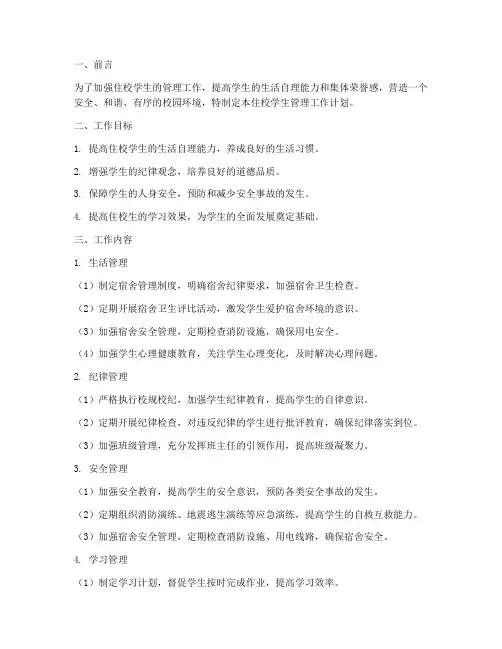 一、前言

为了加强住校学生的管理工作，提高学生的生活自理能力和集体荣誉感，营造一个安全、和谐、有序的校园环境，特制定本住校学生管理工作计划。

二、工作目标

1. 提高住校学生的生活自理能力，养成良好的生活习惯。

2. 增强学生的纪律观念，培养良好的道德品质。

3. 保障学生的人身安全，预防和减少安全事故的发生。

4. 提高住校生的学习效果，为学生的全面发展奠定基础。

三、工作内容

1. 生活管理

（1）制定宿舍管理制度，明确宿舍纪律要求，加强宿舍卫生检查。

（2）定期开展宿舍卫生评比活动，激发学生爱护宿舍环境的意识。

（3）加强宿舍安全管理，定期检查消防设施，确保用电安全。

（4）加强学生心理健康教育，关注学生心理变化，及时解决心理问题。

2. 纪律管理

（1）严格执行校规校纪，加强学生纪律教育，提高学生的自律意识。

（2）定期开展纪律检查，对违反纪律的学生进行批评教育，确保纪律落实到位。

（3）加强班级管理，充分发挥班主任的引领作用，提高班级凝聚力。

3. 安全管理

（1）加强安全教育，提高学生的安全意识，预防各类安全事故的发生。

（2）定期组织消防演练、地震逃生演练等应急演练，提高学生的自救互救能力。

（3）加强宿舍安全管理，定期检查消防设施、用电线路，确保宿舍安全。

4. 学习管理

（1）制定学习计划，督促学生按时完成作业，提高学习效率。